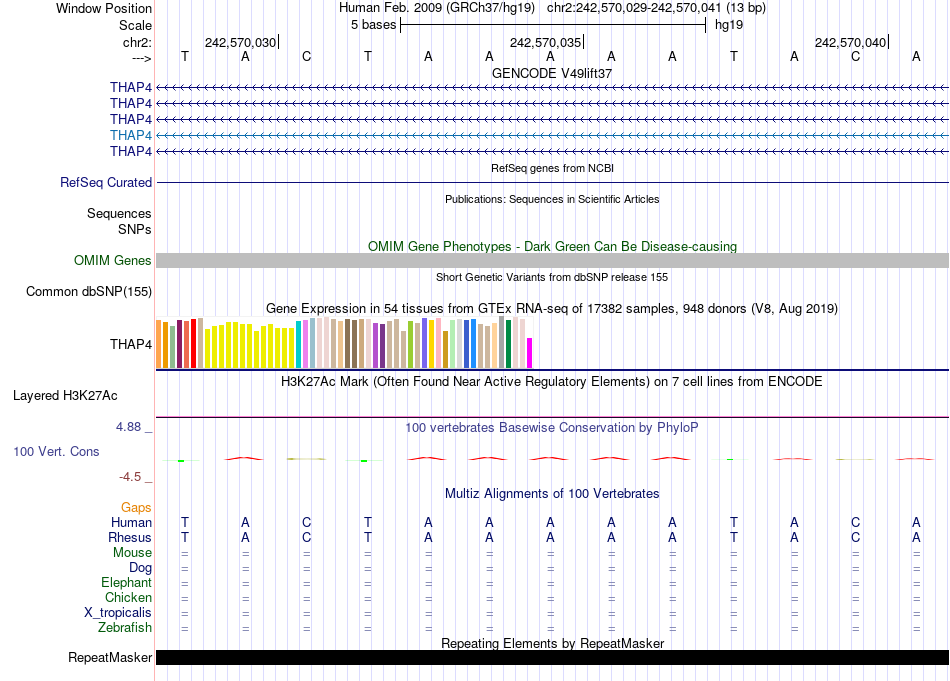 Window Position Human Feb. 2009 (GRCh37/hg19) chr2:242,570,029-242,570,041 (13 bp)
Scale 5 bases hg19
chr2: 242,570,030 242,570,035 242,570,040
---> T A C T A A A A A T A C A
GENCODE V49lift37
THAP4
THAP4
THAP4
THAP4
THAP4
RefSeq genes from NCBI
RefSeq Curated
Publications: Sequences in Scientific Articles
Sequences
SNPs
OMIM Gene Phenotypes - Dark Green Can Be Disease-causing
OMIM Genes
Short Genetic Variants from dbSNP release 155
Common dbSNP(155)
Gene Expression in 54 tissues from GTEx RNA-seq of 17382 samples, 948 donors (V8, Aug 2019)
THAP4
H3K27Ac Mark (Often Found Near Active Regulatory Elements) on 7 cell lines from ENCODE
Layered H3K27Ac
4.88 _ 100 vertebrates Basewise Conservation by PhyloP
100 Vert. Cons
-4.5 _
Multiz Alignments of 100 Vertebrates
Gaps
Human T A C T A A A A A T A C A
Rhesus T A C T A A A A A T A C A
Mouse = = = = = = = = = = = = =
Dog = = = = = = = = = = = = =
Elephant = = = = = = = = = = = = =
Chicken = = = = = = = = = = = = =
X_tropicalis = = = = = = = = = = = = =
Zebrafish = = = = = = = = = = = = =
Repeating Elements by RepeatMasker
RepeatMasker